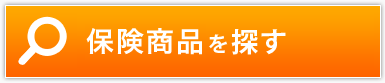 保険商品を探す